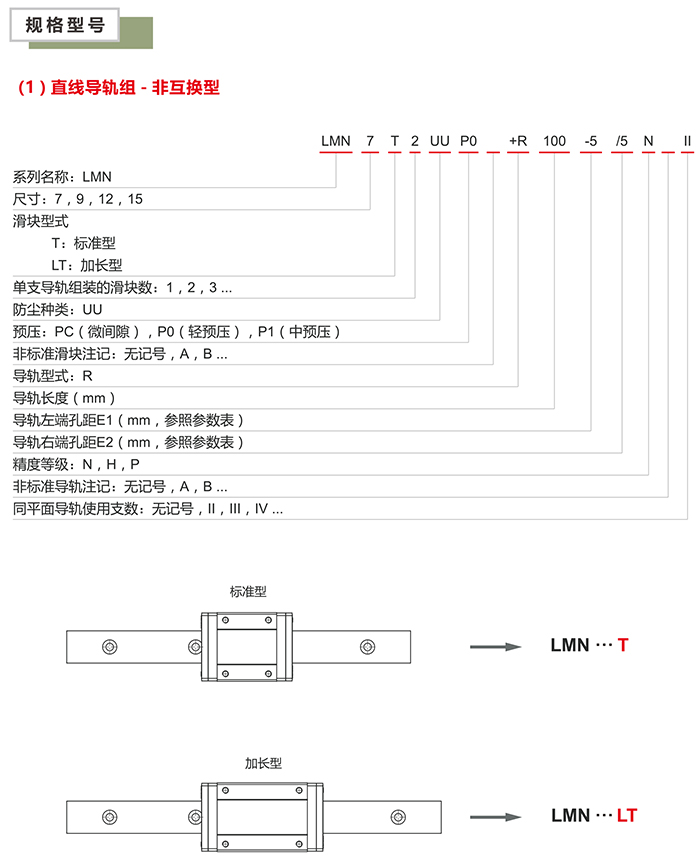 规格型号

(1) 直线导轨组 - 非互换型

LMN 7 T 2 UU P0 +R 100 -5 /5 N II

系列名称：LMN
尺寸：7，9，12，15
滑块型式
T：标准型
LT：加长型
单支导轨组装的滑块数：1，2，3 ...
防尘种类：UU
预压：PC（微间隙），P0（轻预压），P1（中预压）
非标准滑块注记：无记号，A，B ...
导轨型式：R
导轨长度（mm）
导轨左端孔距E1（mm，参照参数表）
导轨右端孔距E2（mm，参照参数表）
精度等级：N，H，P
非标准导轨注记：无记号，A，B ...
同平面导轨使用支数：无记号，II，III，IV ...

标准型

LMN ··· T

加长型

LMN ··· LT